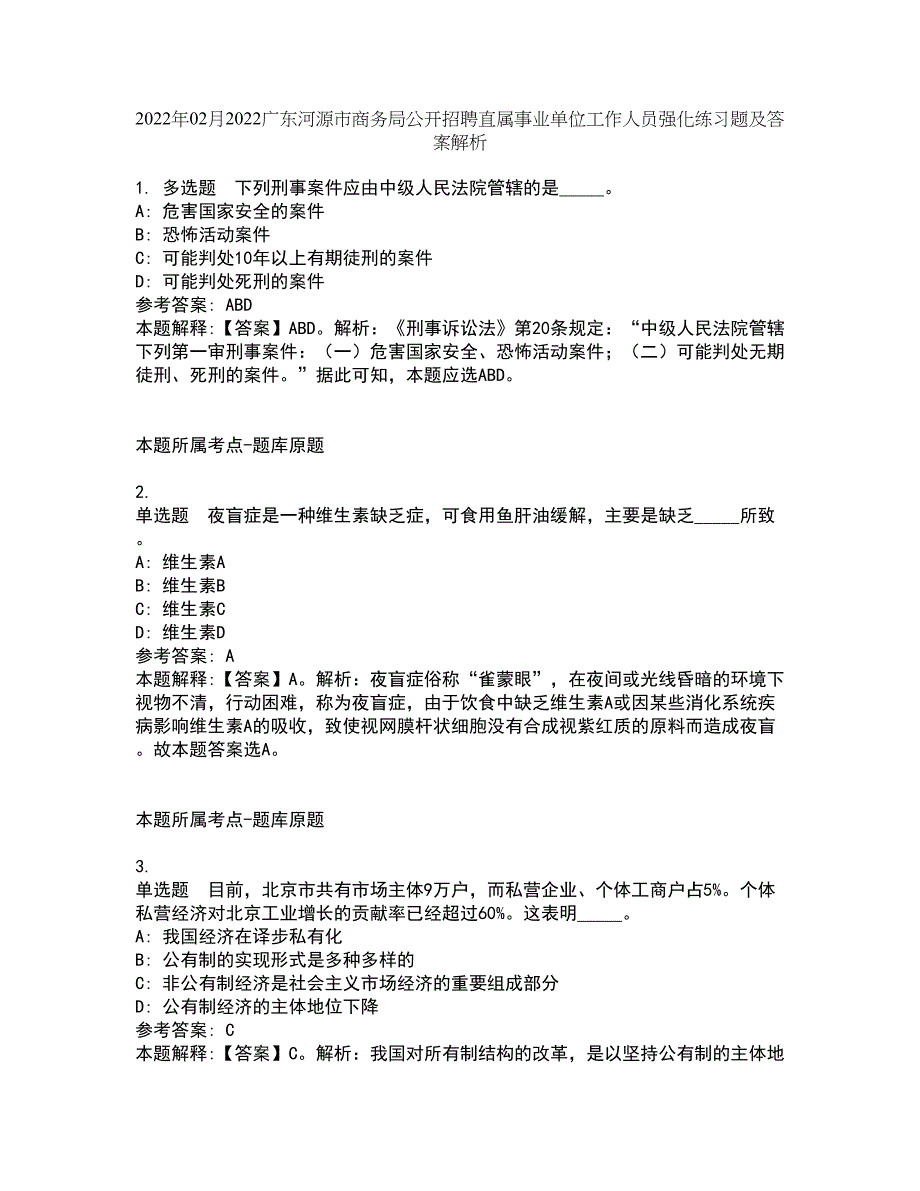 2022年02月2022广东河源市商务局公开招聘直属事业单位工作人员强化练习题及答案解析

1. 多选题 下列刑事案件应由中级人民法院管辖的是_____。
A: 危害国家安全的案件
B: 恐怖活动案件
C: 可能判处10年以上有期徒刑的案件
D: 可能判处死刑的案件
参考答案: ABD
本题解释:【答案】ABD。解析:《刑事诉讼法》第20条规定:“中级人民法院管辖下列第一审刑事案件:(一)危害国家安全、恐怖活动案件;(二)可能判处无期徒刑、死刑的案件。”据此可知,本题应选ABD。

本题所属考点-题库原题

2.
单选题 夜盲症是一种维生素缺乏症,可食用鱼肝油缓解,主要是缺乏_____所致。
A: 维生素A
B: 维生素B
C: 维生素C
D: 维生素D
参考答案: A
本题解释:【答案】A。解析:夜盲症俗称“雀蒙眼”,在夜间或光线昏暗的环境下视物不清,行动困难,称为夜盲症,由于饮食中缺乏维生素A或因某些消化系统疾病影响维生素A的吸收,致使视网膜杆状细胞没有合成视紫红质的原料而造成夜盲。故本题答案选A。

本题所属考点-题库原题

3.
单选题 目前,北京市共有市场主体9万户,而私营企业、个体工商户占5%。个体私营经济对北京工业增长的贡献率已经超过60%。这表明_____。
A: 我国经济在译步私有化
B: 公有制的实现形式是多种多样的
C: 非公有制经济是社会主义市场经济的重要组成部分
D: 公有制经济的主体地位下降
参考答案: C
本题解释:【答案】C。解析:我国对所有制结构的改革,是以坚持公有制的主体地